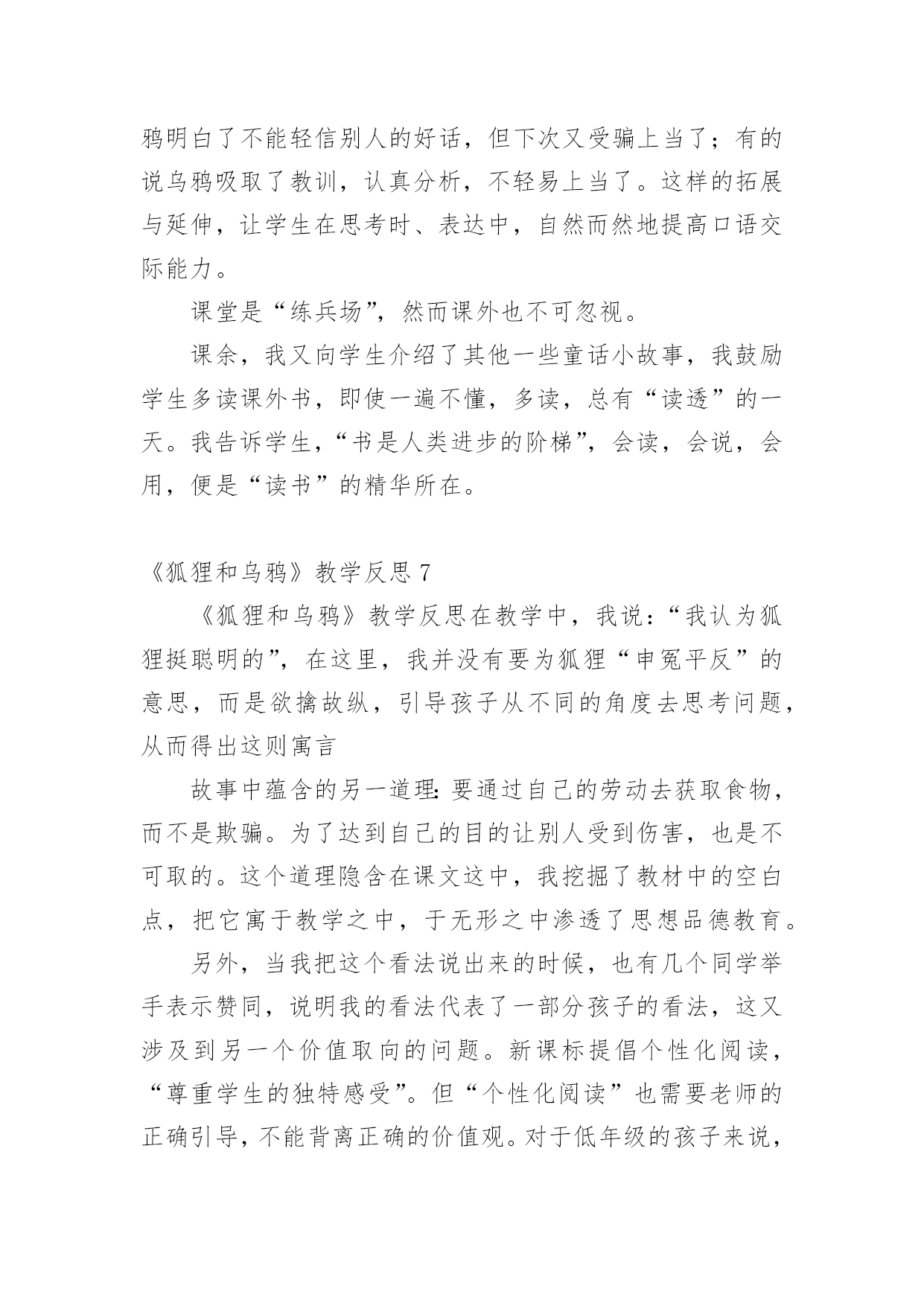 鸦明白了不能轻信别人的好话，但下次又受骗上当了；有的说乌鸦吸取了教训，认真分析，不轻易上当了。这样的拓展与延伸，让学生在思考时、表达中，自然而然地提高口语交际能力。

课堂是“练兵场”，然而课外也不可忽视。

课余，我又向学生介绍了其他一些童话小故事，我鼓励学生多读课外书，即使一遍不懂，多读，总有“读透”的一天。我告诉学生，“书是人类进步的阶梯”，会读，会说，会用，便是“读书”的精华所在。

《狐狸和乌鸦》教学反思 7

《狐狸和乌鸦》教学反思在教学中，我说：“我认为狐狸挺聪明的”，在这里，我并没有要为狐狸“申冤平反”的意思，而是欲擒故纵，引导孩子从不同的角度去思考问题，从而得出这则寓言

故事中蕴含的另一道理：要通过自己的劳动去获取食物，而不是欺骗。为了达到自己的目的让别人受到伤害，也是不可取的。这个道理隐含在课文这中，我挖掘了教材中的空白点，把它寓于教学之中，于无形之中渗透了思想品德教育。

另外，当我把这个看法说出来的时候，也有几个同学举手表示赞同，说明我的看法代表了一部分孩子的看法，这又涉及到另一个价值取向的问题。新课标提倡个性化阅读，“尊重学生的独特感受”。但“个性化阅读”也需要老师的正确引导，不能背离正确的价值观。对于低年级的孩子来说，